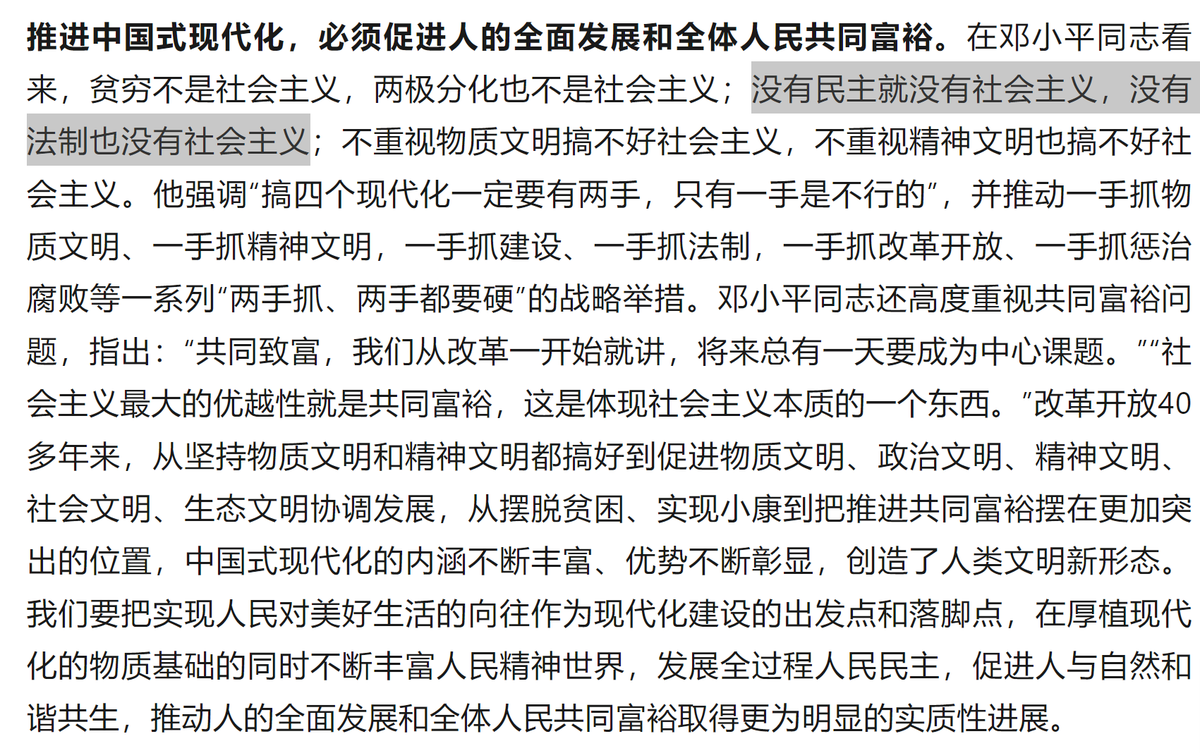 推进中国式现代化，必须促进人的全面发展和全体人民共同富裕。在邓小平同志看来，贫穷不是社会主义，两极分化也不是社会主义；没有民主就没有社会主义，没有法制也没有社会主义；不重视物质文明搞不好社会主义，不重视精神文明也搞不好社会主义。他强调“搞四个现代化一定要有两手，只有一手是不行的”，并推动一手抓物质文明、一手抓精神文明，一手抓建设、一手抓法制，一手抓改革开放、一手抓惩治腐败等一系列“两手抓、两手都要硬”的战略举措。邓小平同志还高度重视共同富裕问题，指出：“共同致富，我们从改革一开始就讲，将来总有一天要成为中心课题。”“社会主义最大的优越性就是共同富裕，这是体现社会主义本质的一个东西。”改革开放40多年来，从坚持物质文明和精神文明都搞好到促进物质文明、政治文明、精神文明、社会文明、生态文明协调发展，从摆脱贫困、实现小康到把推进共同富裕摆在更加突出的位置，中国式现代化的内涵不断丰富、优势不断彰显，创造了人类文明新形态。我们要把实现人民对美好生活的向往作为现代化建设的出发点和落脚点，在厚植现代化的物质基础的同时不断丰富人民精神世界，发展全过程人民民主，促进人与自然和谐共生，推动人的全面发展和全体人民共同富裕取得更为明显的实质性进展。